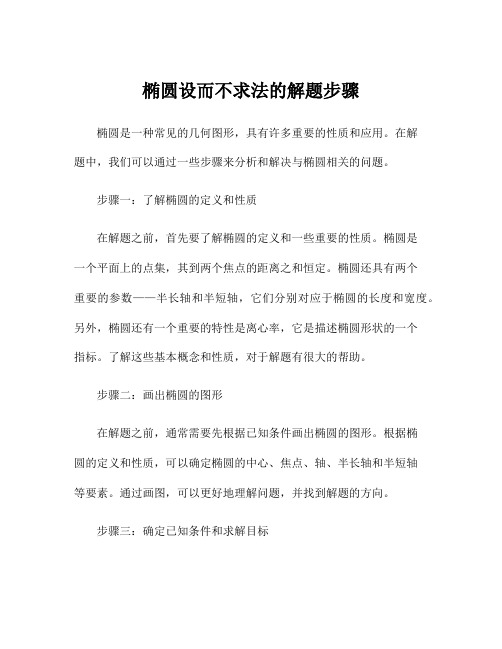 椭圆设而不求法的解题步骤

椭圆是一种常见的几何图形，具有许多重要的性质和应用。在解题中，我们可以通过一些步骤来分析和解决与椭圆相关的问题。

步骤一：了解椭圆的定义和性质

在解题之前，首先要了解椭圆的定义和一些重要的性质。椭圆是一个平面上的点集，其到两个焦点的距离之和恒定。椭圆还具有两个重要的参数——半长轴和半短轴，它们分别对应于椭圆的长度和宽度。另外，椭圆还有一个重要的特性是离心率，它是描述椭圆形状的一个指标。了解这些基本概念和性质，对于解题有很大的帮助。

步骤二：画出椭圆的图形

在解题之前，通常需要先根据已知条件画出椭圆的图形。根据椭圆的定义和性质，可以确定椭圆的中心、焦点、轴、半长轴和半短轴等要素。通过画图，可以更好地理解问题，并找到解题的方向。

步骤三：确定已知条件和求解目标